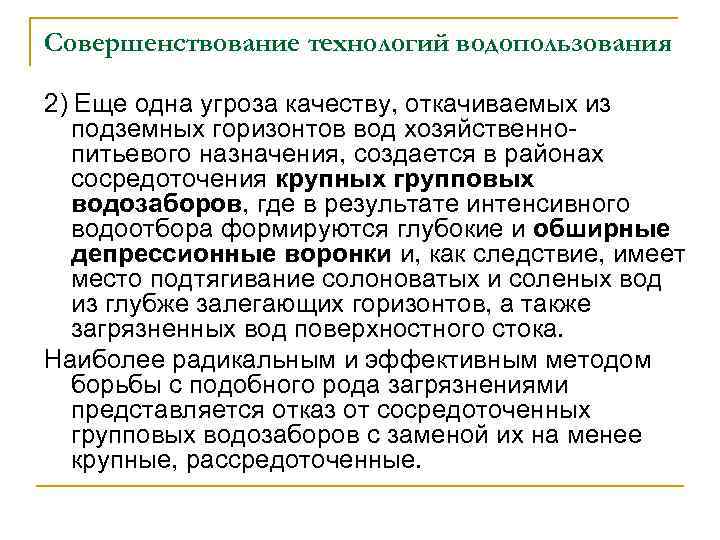 Совершенствование технологий водопользования

2) Еще одна угроза качеству, откачиваемых из подземных горизонтов вод хозяйственно-питьевого назначения, создается в районах сосредоточения крупных групповых водозаборов, где в результате интенсивного водоотбора формируются глубокие и обширные депрессионные воронки и, как следствие, имеет место подтягивание солоноватых и соленых вод из глубже залегающих горизонтов, а также загрязненных вод поверхностного стока.

Наиболее радикальным и эффективным методом борьбы с подобного рода загрязнениями представляется отказ от сосредоточенных групповых водозаборов с заменой их на менее крупные, рассредоточенные.